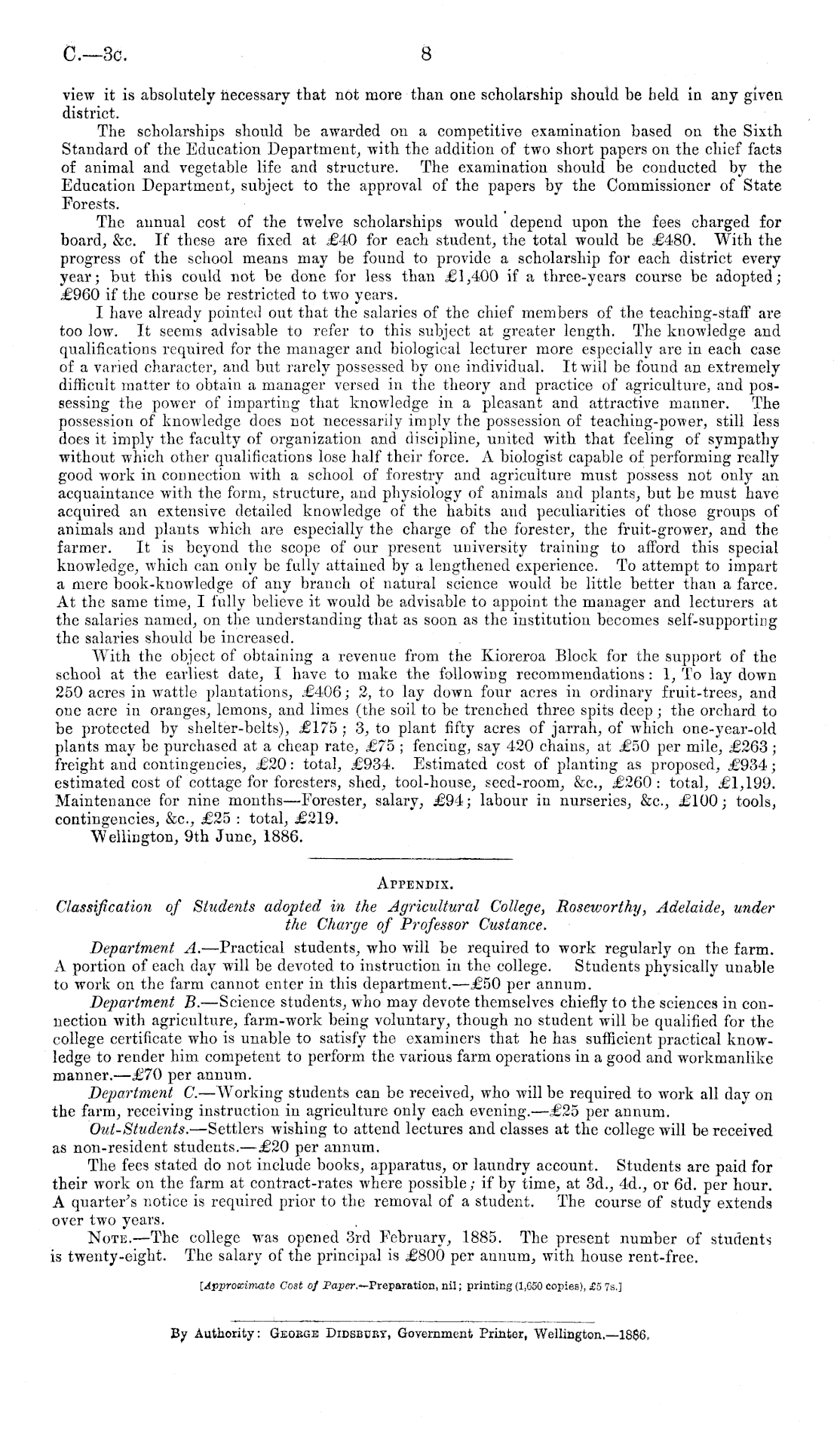 C.—3c. 8

view it is absolutely necessary that not more than one scholarship should be held in any given district.

The scholarships should be awarded on a competitive examination based on the Sixth Standard of the Education Department, with the addition of two short papers on the chief facts of animal and vegetable life and structure. The examination should be conducted by the Education Department, subject to the approval of the papers by the Commissioner of State Forests.

The annual cost of the twelve scholarships would depend upon the fees charged for board, &c. If these are fixed at £40 for each student, the total would be £480. With the progress of the school means may be found to provide a scholarship for each district every year; but this could not be done for less than £1,400 if a three-years course be adopted; £960 if the course be restricted to two years.

I have already pointed out that the salaries of the chief members of the teaching-staff are too low. It seems advisable to refer to this subject at greater length. The knowledge and qualifications required for the manager and biological lecturer more especially are in each case of a varied character, and but rarely possessed by one individual. It will be found an extremely difficult matter to obtain a manager versed in the theory and practice of agriculture, and possessing the power of imparting that knowledge in a pleasant and attractive manner. The possession of knowledge does not necessarily imply the possession of teaching-power, still less does it imply the faculty of organization and discipline, united with that feeling of sympathy without which other qualifications lose half their force. A biologist capable of performing really good work in connection with a school of forestry and agriculture must possess not only an acquaintance with the form, structure, and physiology of animals and plants, but he must have acquired an extensive detailed knowledge of the habits and peculiarities of those groups of animals and plants which are especially the charge of the forester, the fruit-grower, and the farmer. It is beyond the scope of our present university training to afford this special knowledge, which can only be fully attained by a lengthened experience. To attempt to impart a mere book-knowledge of any branch of natural science would be little better than a farce. At the same time, I fully believe it would be advisable to appoint the manager and lecturers at the salaries named, on the understanding that as soon as the institution becomes self-supporting the salaries should be increased.

With the object of obtaining a revenue from the Kioreroa Block for the support of the school at the earliest date, I have to make the following recommendations: 1, To lay down 250 acres in wattle plantations, £406; 2, to lay down four acres in ordinary fruit-trees, and one acre in oranges, lemons, and limes (the soil to be trenched three spits deep; the orchard to be protected by shelter-belts), £175; 3, to plant fifty acres of jarrah, of which one-year-old plants may be purchased at a cheap rate, £75; fencing, say 420 chains, at £50 per mile, £263; freight and contingencies, £20: total, £934. Estimated cost of planting as proposed, £934; estimated cost of cottage for foresters, shed, tool-house, seed-room, &c., £260: total, £1,199. Maintenance for nine months—Forester, salary, £94; labour in nurseries, &c., £100; tools, contingencies, &c., £25: total, £219.

Wellington, 9th June, 1886.

APPENDIX.

Classification of Students adopted in the Agricultural College, Roseworthy, Adelaide, under the Charge of Professor Custance.

Department A.—Practical students, who will be required to work regularly on the farm. A portion of each day will be devoted to instruction in the college. Students physically unable to work on the farm cannot enter in this department.—£50 per annum.

Department B.—Science students, who may devote themselves chiefly to the sciences in connection with agriculture, farm-work being voluntary, though no student will be qualified for the college certificate who is unable to satisfy the examiners that he has sufficient practical knowledge to render him competent to perform the various farm operations in a good and workmanlike manner.—£70 per annum.

Department C.—Working students can be received, who will be required to work all day on the farm, receiving instruction in agriculture only each evening.—£25 per annum.

Out-Students.—Settlers wishing to attend lectures and classes at the college will be received as non-resident students.—£20 per annum.

The fees stated do not include books, apparatus, or laundry account. Students are paid for their work on the farm at contract-rates where possible; if by time, at 3d., 4d., or 6d. per hour. A quarter's notice is required prior to the removal of a student. The course of study extends over two years.

NOTE.—The college was opened 3rd February, 1885. The present number of students is twenty-eight. The salary of the principal is £800 per annum, with house rent-free.

[Approximate Cost of Paper.—Preparation, nil; printing (1,650 copies), £5 7s.]

By Authority: GEORGE DIDSBURY, Government Printer, Wellington.—1886.